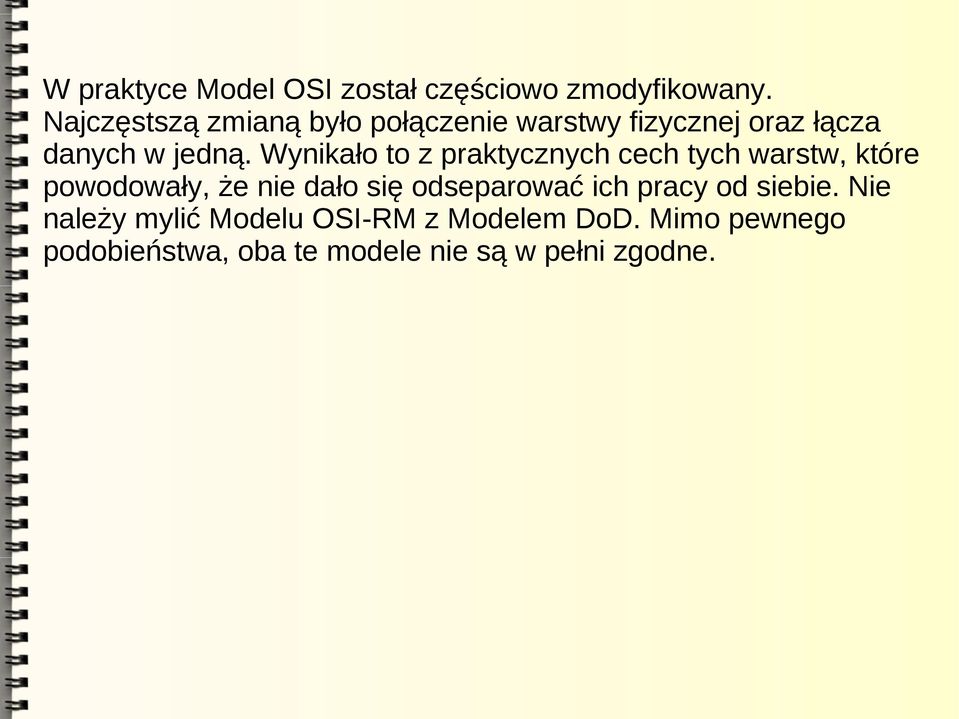 W praktyce Model OSI został częściowo zmodyfikowany. Najczęstszą zmianą było połączenie warstwy fizycznej oraz łącza danych w jedną. Wynikało to z praktycznych cech tych warstw, które powodowały, że nie dało się odseparować ich pracy od siebie. Nie należy mylić Modelu OSI-RM z Modelem DoD. Mimo pewnego podobieństwa, oba te modele nie są w pełni zgodne.